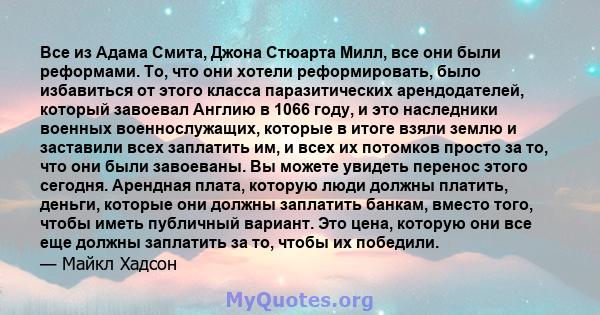 Все из Адама Смита, Джона Стюарта Милл, все они были реформами. То, что они хотели реформировать, было избавиться от этого класса паразитических арендодателей, который завоевал Англию в 1066 году, и это наследники военных военнослужащих, которые в итоге взяли землю и заставили всех заплатить им, и всех их потомков просто за то, что они были завоеваны. Вы можете увидеть перенос этого сегодня. Арендная плата, которую люди должны платить, деньги, которые они должны заплатить банкам, вместо того, чтобы иметь публичный вариант. Это цена, которую они все еще должны заплатить за то, чтобы их победили.
— Майкл Хадсон

MyQuotes.org